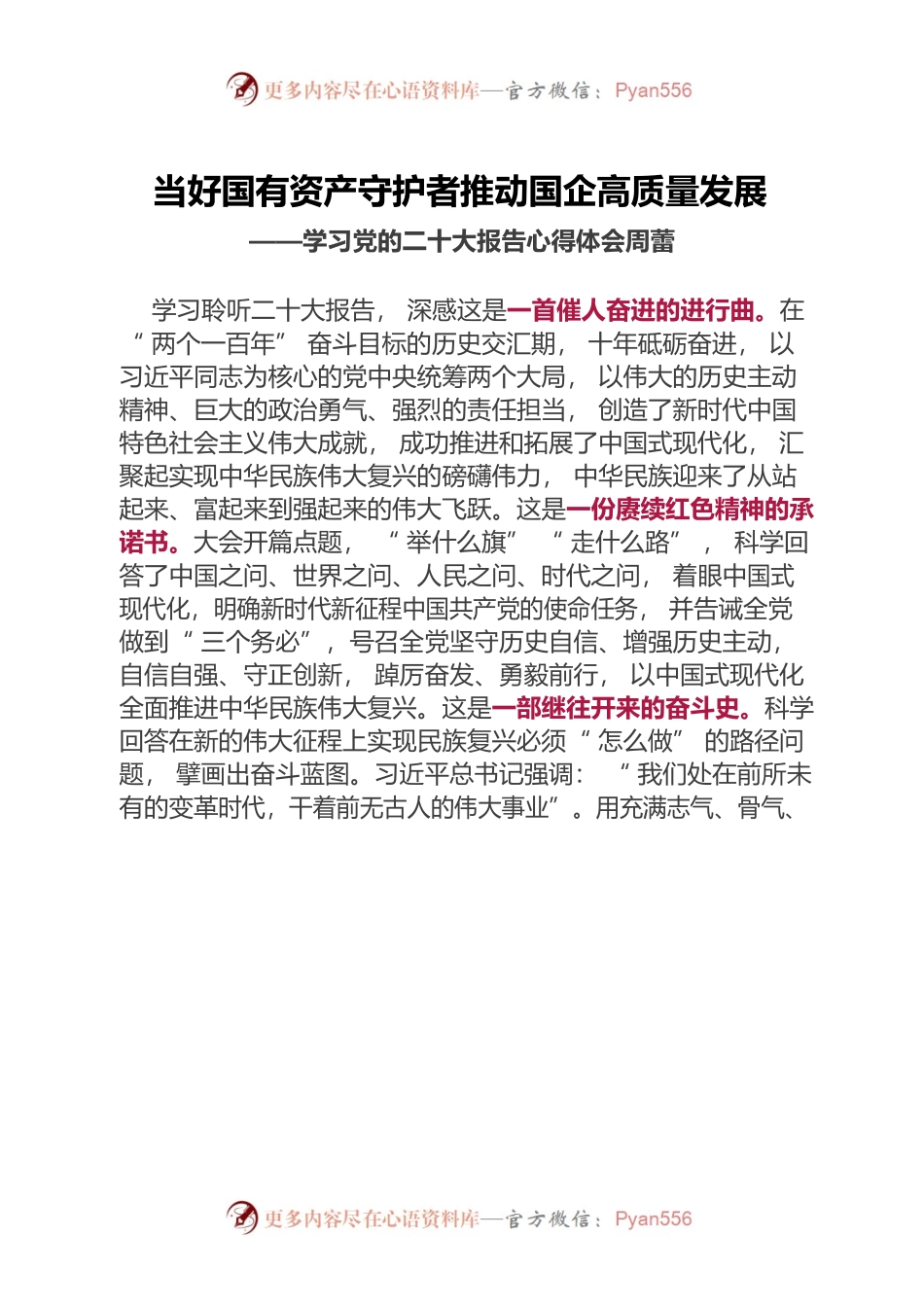 更多内容尽在心语资料库—官方微信：Pyan556

当好国有资产守护者推动国企高质量发展

——学习党的二十大报告心得体会周蕾

学习聆听二十大报告，深感这是一首催人奋进的进行曲。在“两个一百年”奋斗目标的历史交汇期，十年砥砺奋进，以习近平同志为核心的党中央统筹两个大局，以伟大的历史主动精神、巨大的政治勇气、强烈的责任担当，创造了新时代中国特色社会主义伟大成就，成功推进和拓展了中国式现代化，汇聚起实现中华民族伟大复兴的磅礴伟力，中华民族迎来了从站起来、富起来到强起来的伟大飞跃。这是一份赓续红色精神的承诺书。大会开篇点题，“举什么旗”“走什么路”，科学回答了中国之问、世界之问、人民之问、时代之问，着眼中国式现代化，明确新时代新征程中国共产党的使命任务，并告诫全党做到“三个务必”，号召全党坚守历史自信、增强历史主动，自信自强、守正创新，踔厉奋发、勇毅前行，以中国式现代化全面推进中华民族伟大复兴。这是一部继往开来的奋斗史。科学回答在新的伟大征程上实现民族复兴必须“怎么做”的路径问题，擘画出奋斗蓝图。习近平总书记强调：“我们处在前所未有的变革时代，干着前无古人的伟大事业”。用充满志气、骨气、

更多内容尽在心语资料库—官方微信：Pyan556